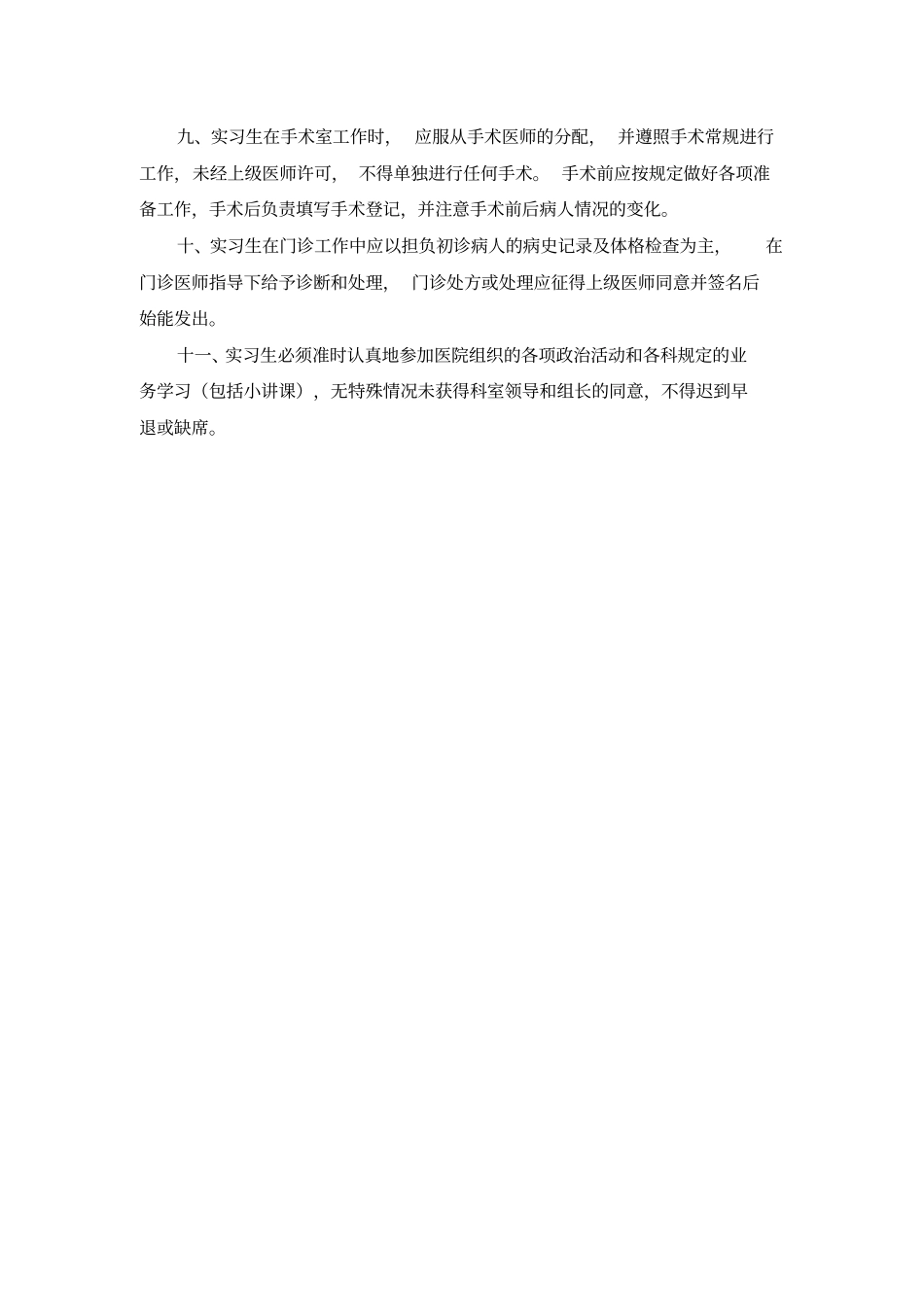 九、实习生在手术室工作时，应服从手术医师的分配，并遵照手术常规进行工作，未经上级医师许可，不得单独进行任何手术。手术前应按规定做好各项准备工作，手术后负责填写手术登记，并注意手术前后病人情况的变化。

十、实习生在门诊工作中应以担负初诊病人的病史记录及体格检查为主，在门诊医师指导下给予诊断和处理，门诊处方或处理应征得上级医师同意并签名后始能发出。

十一、实习生必须准时认真地参加医院组织的各项政治活动和各科规定的业务学习（包括小讲课），无特殊情况未获得科室领导和组长的同意，不得迟到早退或缺席。